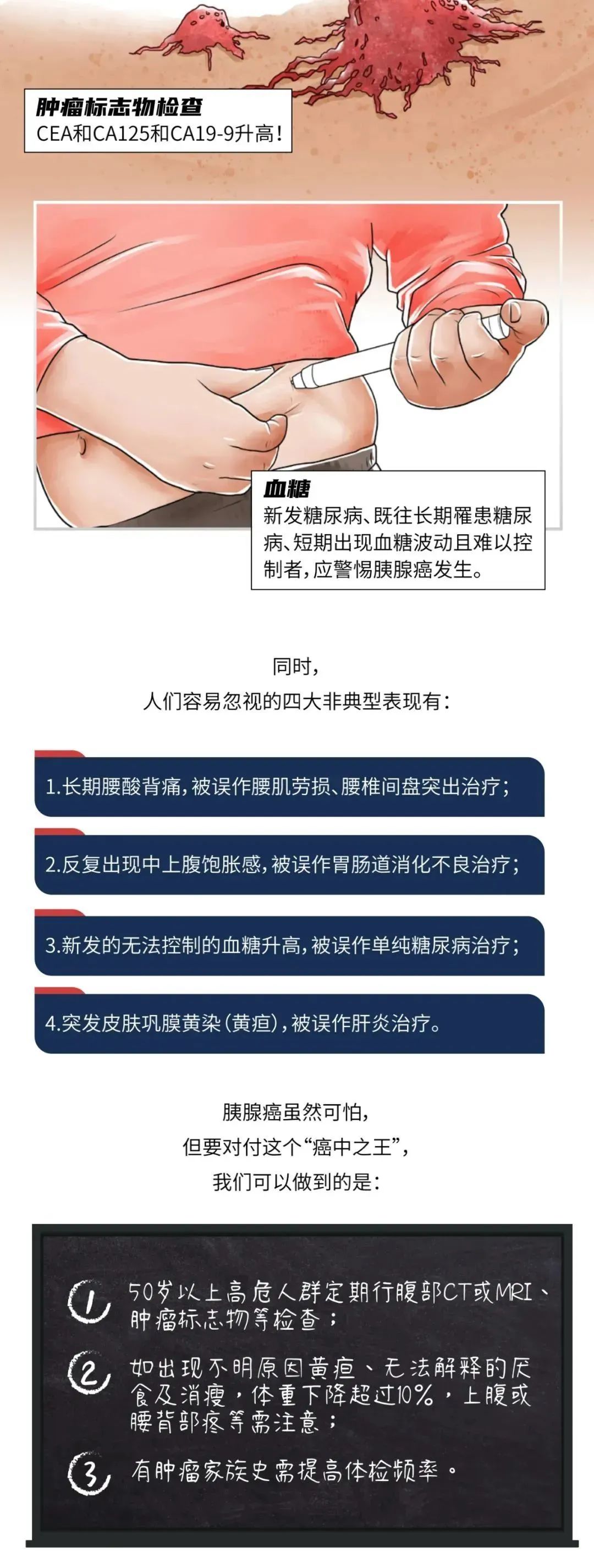 肿瘤标志物检查
CEA和CA125和CA19-9升高!

血糖
新发糖尿病、既往长期罹患糖尿病、短期出现血糖波动且难以控制者,应警惕胰腺癌发生。

同时,
人们容易忽视的四大非典型表现有:

1.长期腰酸背痛,被误作腰肌劳损、腰椎间盘突出治疗;

2.反复出现中上腹饱胀感,被误作胃肠道消化不良治疗;

3.新发的无法控制的血糖升高,被误作单纯糖尿病治疗;

4.突发皮肤巩膜黄染(黄疸),被误作肝炎治疗。

胰腺癌虽然可怕,
但要对付这个“癌中之王”,
我们可以做到的是:

1 50岁以上高危人群定期行腹部CT或MRI、肿瘤标志物等检查;

2 如出现不明原因黄疸、无法解释的厌食及消瘦,体重下降超过10%,上腹或腰背部疼等需注意;

3 有肿瘤家族史需提高体检频率。